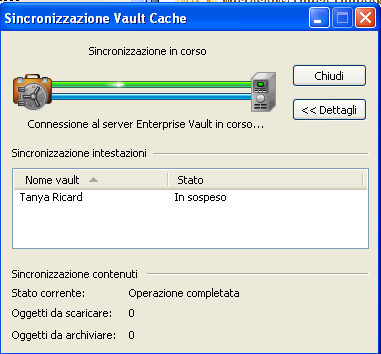 Sincronizzazione Vault Cache

Sincronizzazione in corso

Chiudi

<< Dettagli

Connessione al server Enterprise Vault in corso...

Sincronizzazione intestazioni

| Nome vault | Stato |
|---|---|
| Tanya Ricard | In sospeso |

Sincronizzazione contenuti

Stato corrente: Operazione completata

Oggetti da scaricare: 0

Oggetti da archiviare: 0